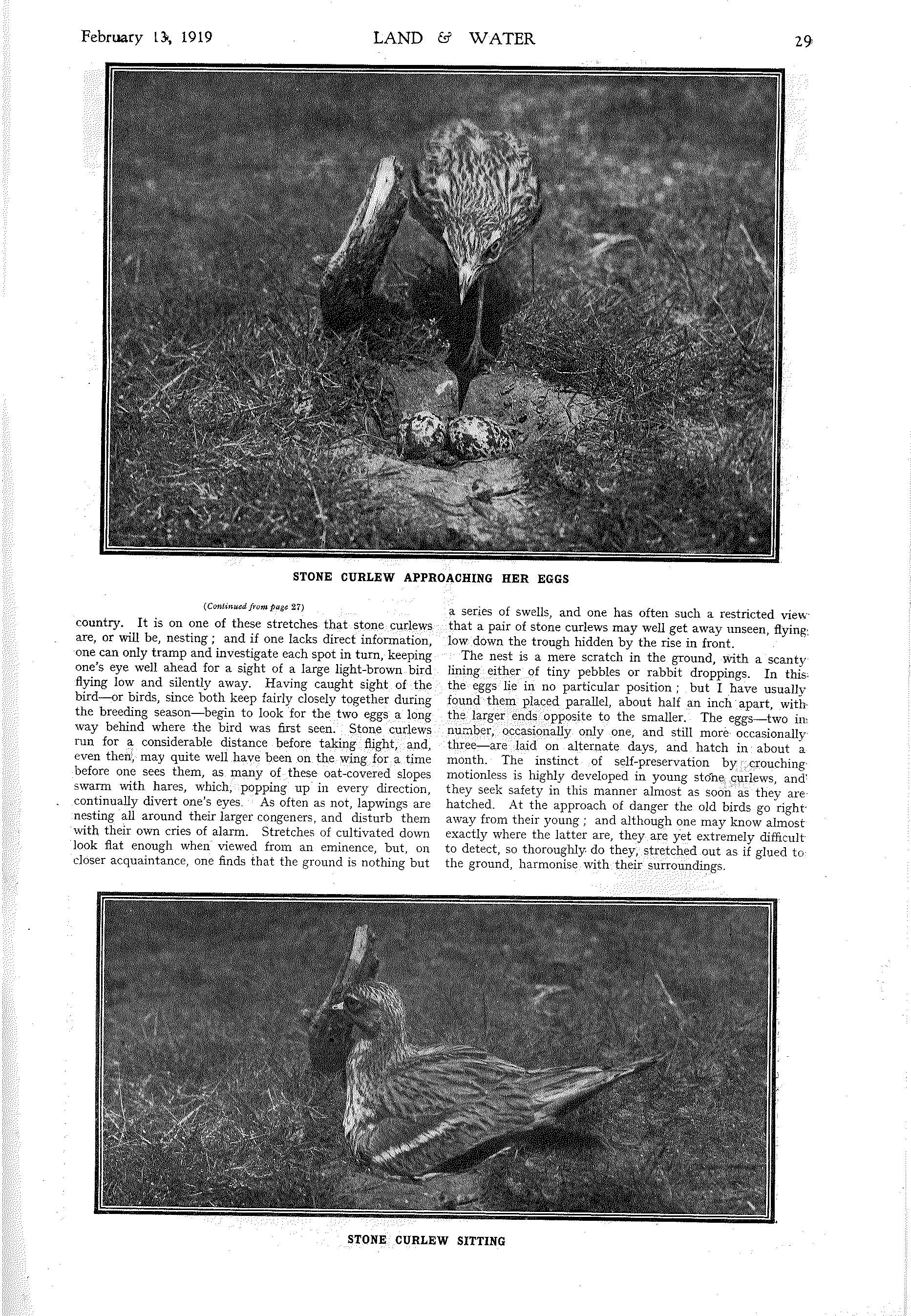 February 13, 1919 LAND & WATER 29

STONE CURLEW APPROACHING HER EGGS

(Continued from page 27)

country. It is on one of these stretches that stone curlews are, or will be, nesting; and if one lacks direct information, one can only tramp and investigate each spot in turn, keeping one's eye well ahead for a sight of a large light-brown bird flying low and silently away. Having caught sight of the bird—or birds, since both keep fairly closely together during the breeding season—begin to look for the two eggs a long way behind where the bird was first seen. Stone curlews run for a considerable distance before taking flight, and, even then, may quite well have been on the wing for a time before one sees them, as many of these oat-covered slopes swarm with hares, which, popping up in every direction, continually divert one's eyes. As often as not, lapwings are nesting all around their larger congeners, and disturb them with their own cries of alarm. Stretches of cultivated down look flat enough when viewed from an eminence, but, on closer acquaintance, one finds that the ground is nothing but a series of swells, and one has often such a restricted view that a pair of stone curlews may well get away unseen, flying low down the trough hidden by the rise in front.

The nest is a mere scratch in the ground, with a scanty lining either of tiny pebbles or rabbit droppings. In this the eggs lie in no particular position; but I have usually found them placed parallel, about half an inch apart, with the larger ends opposite to the smaller. The eggs—two in number, occasionally only one, and still more occasionally three—are laid on alternate days, and hatch in about a month. The instinct of self-preservation by crouching motionless is highly developed in young stone curlews, and they seek safety in this manner almost as soon as they are hatched. At the approach of danger the old birds go right away from their young; and although one may know almost exactly where the latter are, they are yet extremely difficult to detect, so thoroughly do they, stretched out as if glued to the ground, harmonise with their surroundings.

STONE CURLEW SITTING